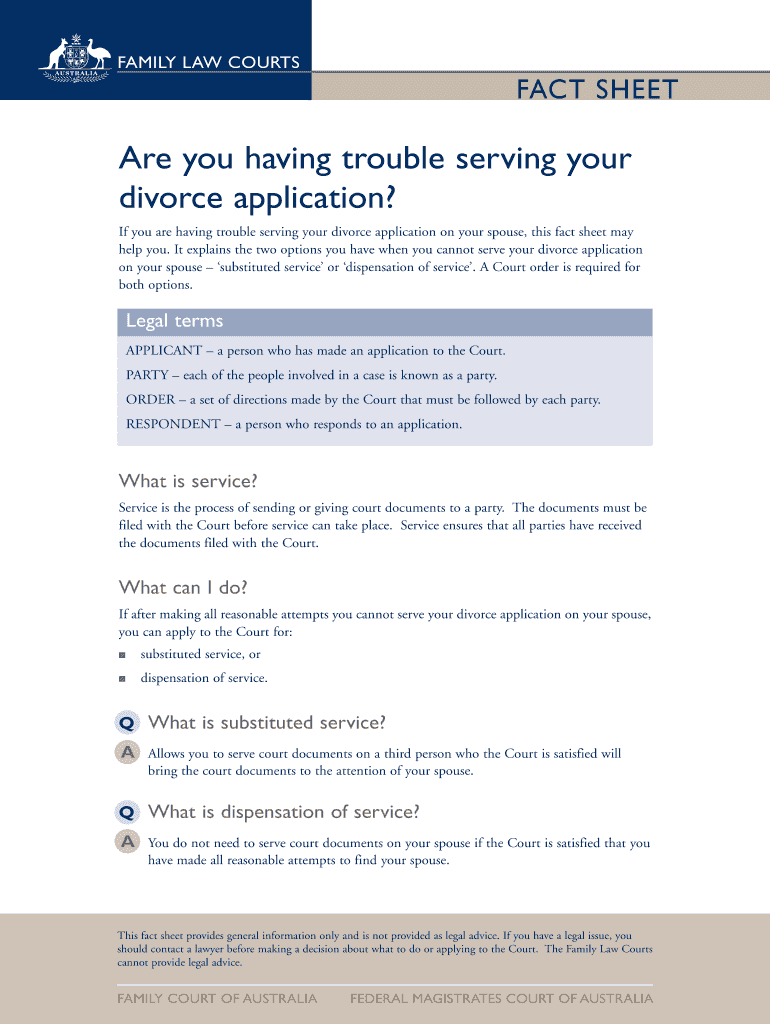 AUSTRALIA

FAMILY LAW COURTS

FACT SHEET

Are you having trouble serving your divorce application?

If you are having trouble serving your divorce application on your spouse, this fact sheet may help you. It explains the two options you have when you cannot serve your divorce application on your spouse – 'substituted service' or 'dispensation of service'. A Court order is required for both options.

Legal terms

APPLICANT – a person who has made an application to the Court.

PARTY – each of the people involved in a case is known as a party.

ORDER – a set of directions made by the Court that must be followed by each party.

RESPONDENT – a person who responds to an application.

What is service?

Service is the process of sending or giving court documents to a party. The documents must be filed with the Court before service can take place. Service ensures that all parties have received the documents filed with the Court.

What can I do?

If after making all reasonable attempts you cannot serve your divorce application on your spouse, you can apply to the Court for:

substituted service, or

dispensation of service.

Q What is substituted service?

A Allows you to serve court documents on a third person who the Court is satisfied will bring the court documents to the attention of your spouse.

Q What is dispensation of service?

A You do not need to serve court documents on your spouse if the Court is satisfied that you have made all reasonable attempts to find your spouse.

This fact sheet provides general information only and is not provided as legal advice. If you have a legal issue, you should contact a lawyer before making a decision about what to do or applying to the Court. The Family Law Courts cannot provide legal advice.

FAMILY COURT OF AUSTRALIA FEDERAL MAGISTRATES COURT OF AUSTRALIA